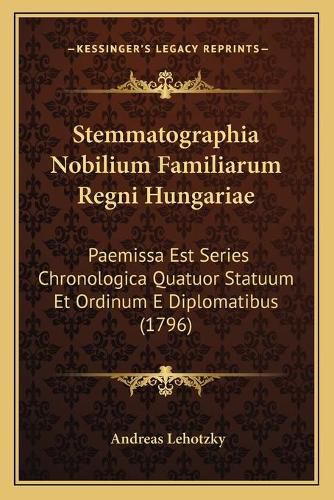 —KESSINGER'S LEGACY REPRINTS—

Stemmatographia Nobilium Familiarum Regni Hungariae

Paemissa Est Series Chronologica Quatuor Statuum Et Ordinum E Diplomatibus (1796)

Andreas Lehotzky